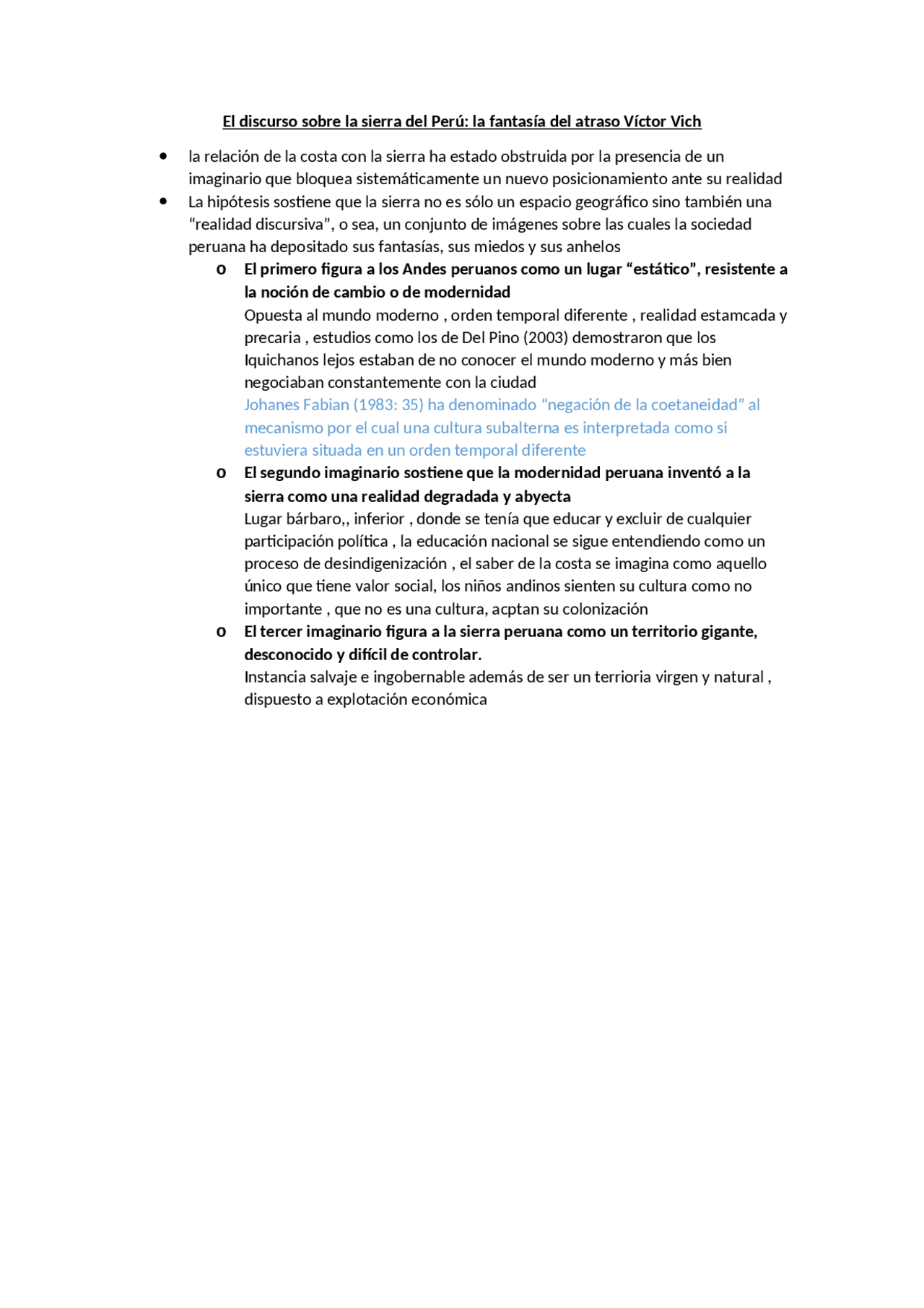 El discurso sobre la sierra del Perú: la fantasía del atraso Víctor Vich

• la relación de la costa con la sierra ha estado obstruida por la presencia de un imaginario que bloquea sistemáticamente un nuevo posicionamiento ante su realidad
• La hipótesis sostiene que la sierra no es sólo un espacio geográfico sino también una "realidad discursiva", o sea, un conjunto de imágenes sobre las cuales la sociedad peruana ha depositado sus fantasías, sus miedos y sus anhelos

o El primero figura a los Andes peruanos como un lugar "estático", resistente a la noción de cambio o de modernidad
Opuesta al mundo moderno , orden temporal diferente , realidad estamcada y precaria , estudios como los de Del Pino (2003) demostraron que los Iquichanos lejos estaban de no conocer el mundo moderno y más bien negociaban constantemente con la ciudad
Johanes Fabian (1983: 35) ha denominado "negación de la coetaneidad" al mecanismo por el cual una cultura subalterna es interpretada como si estuviera situada en un orden temporal diferente

o El segundo imaginario sostiene que la modernidad peruana inventó a la sierra como una realidad degradada y abyecta
Lugar bárbaro,, inferior , donde se tenía que educar y excluir de cualquier participación política , la educación nacional se sigue entendiendo como un proceso de desindigenización , el saber de la costa se imagina como aquello único que tiene valor social, los niños andinos sienten su cultura como no importante , que no es una cultura, acptan su colonización

o El tercer imaginario figura a la sierra peruana como un territorio gigante, desconocido y difícil de controlar.
Instancia salvaje e ingobernable además de ser un terrioria virgen y natural , dispuesto a explotación económica